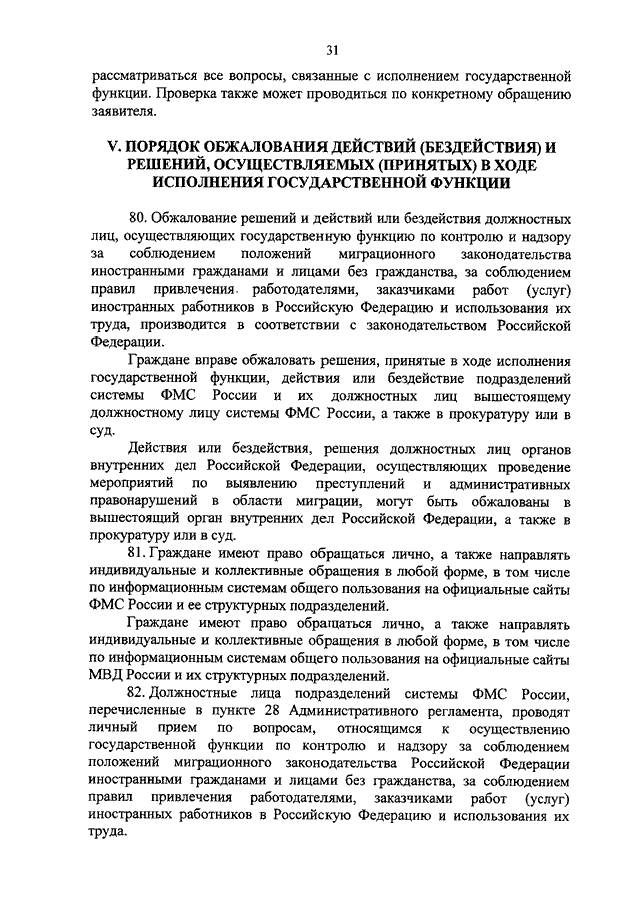 31

рассматриваться все вопросы, связанные с исполнением государственной функции. Проверка также может проводиться по конкретному обращению заявителя.

V. ПОРЯДОК ОБЖАЛОВАНИЯ ДЕЙСТВИЙ (БЕЗДЕЙСТВИЯ) И РЕШЕНИЙ, ОСУЩЕСТВЛЯЕМЫХ (ПРИНЯТЫХ) В ХОДЕ ИСПОЛНЕНИЯ ГОСУДАРСТВЕННОЙ ФУНКЦИИ

80. Обжалование решений и действий или бездействия должностных лиц, осуществляющих государственную функцию по контролю и надзору за соблюдением положений миграционного законодательства иностранными гражданами и лицами без гражданства, за соблюдением правил привлечения работодателями, заказчиками работ (услуг) иностранных работников в Российскую Федерацию и использования их труда, производится в соответствии с законодательством Российской Федерации.

Граждане вправе обжаловать решения, принятые в ходе исполнения государственной функции, действия или бездействие подразделений системы ФМС России и их должностных лиц вышестоящему должностному лицу системы ФМС России, а также в прокуратуру или в суд.

Действия или бездействия, решения должностных лиц органов внутренних дел Российской Федерации, осуществляющих проведение мероприятий по выявлению преступлений и административных правонарушений в области миграции, могут быть обжалованы в вышестоящий орган внутренних дел Российской Федерации, а также в прокуратуру или в суд.

81. Граждане имеют право обращаться лично, а также направлять индивидуальные и коллективные обращения в любой форме, в том числе по информационным системам общего пользования на официальные сайты ФМС России и ее структурных подразделений.

Граждане имеют право обращаться лично, а также направлять индивидуальные и коллективные обращения в любой форме, в том числе по информационным системам общего пользования на официальные сайты МВД России и их структурных подразделений.

82. Должностные лица подразделений системы ФМС России, перечисленные в пункте 28 Административного регламента, проводят личный прием по вопросам, относящимся к осуществлению государственной функции по контролю и надзору за соблюдением положений миграционного законодательства Российской Федерации иностранными гражданами и лицами без гражданства, за соблюдением правил привлечения работодателями, заказчиками работ (услуг) иностранных работников в Российскую Федерацию и использования их труда.